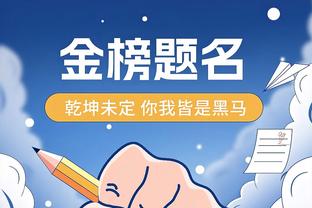 金榜题名

乾坤未定 你我皆是黑马